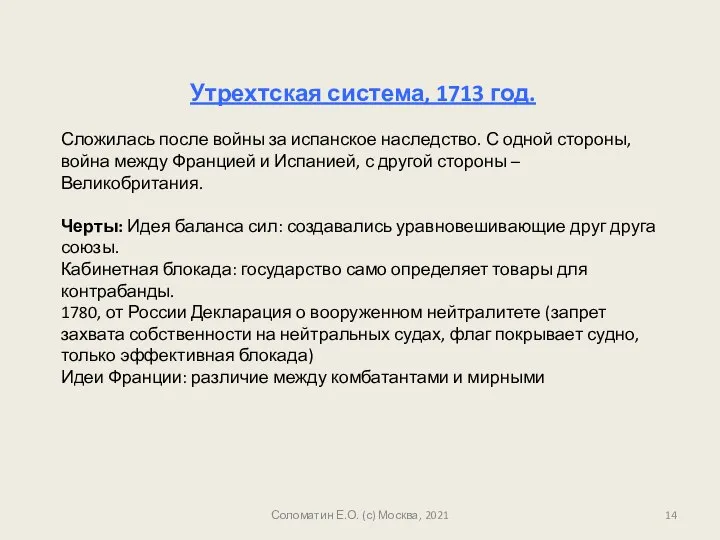 Утрехтская система, 1713 год.

Сложилась после войны за испанское наследство. С одной стороны, война между Францией и Испанией, с другой стороны – Великобритания.

Черты: Идея баланса сил: создавались уравновешивающие друг друга союзы.
Кабинетная блокада: государство само определяет товары для контрабанды.
1780, от России Декларация о вооруженном нейтралитете (запрет захвата собственности на нейтральных судах, флаг покрывает судно, только эффективная блокада)
Идеи Франции: различие между комбатантами и мирными

Соломатин Е.О. (с) Москва, 2021

14